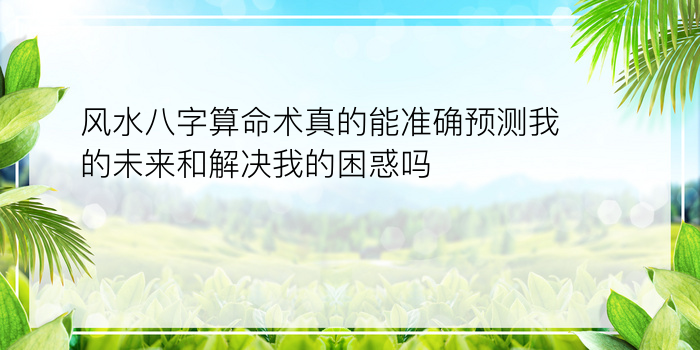 风水八字算命术真的能准确预测我的未来和解决我的困惑吗